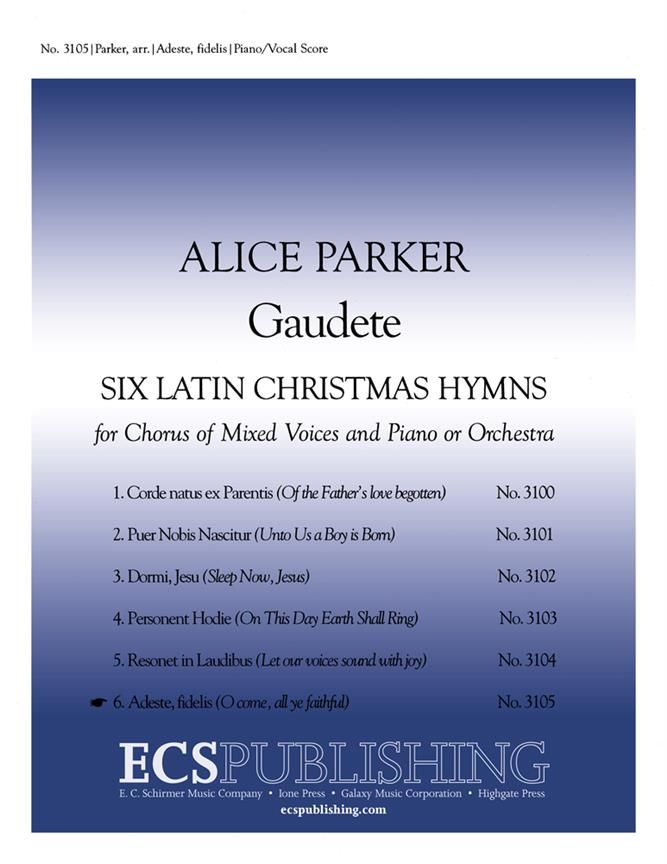 No. 3105 | Parker, arr. | Adeste, fidelis | Piano/Vocal Score

ALICE PARKER

Gaudete

SIX LATIN CHRISTMAS HYMNS

for Chorus of Mixed Voices and Piano or Orchestra

1. Corde natus ex Parentis (Of the Father's love begotten) No. 3100

2. Puer Nobis Nascitur (Unto Us a Boy is Born) No. 3101

3. Dormi, Jesu (Sleep Now, Jesus) No. 3102

4. Personent Hodie (On This Day Earth Shall Ring) No. 3103

5. Resonet in Laudibus (Let our voices sound with joy) No. 3104

☛ 6. Adeste, fidelis (O come, all ye faithful) No. 3105

ECSPUBLISHING

E. C. Schirmer Music Company • Ione Press • Galaxy Music Corporation • Highgate Press

ecspublishing.com